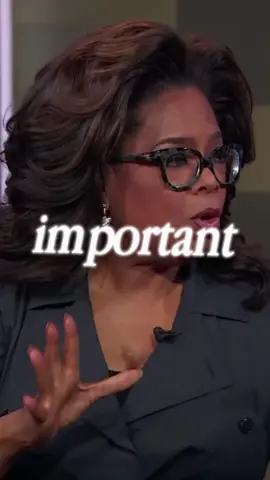 important